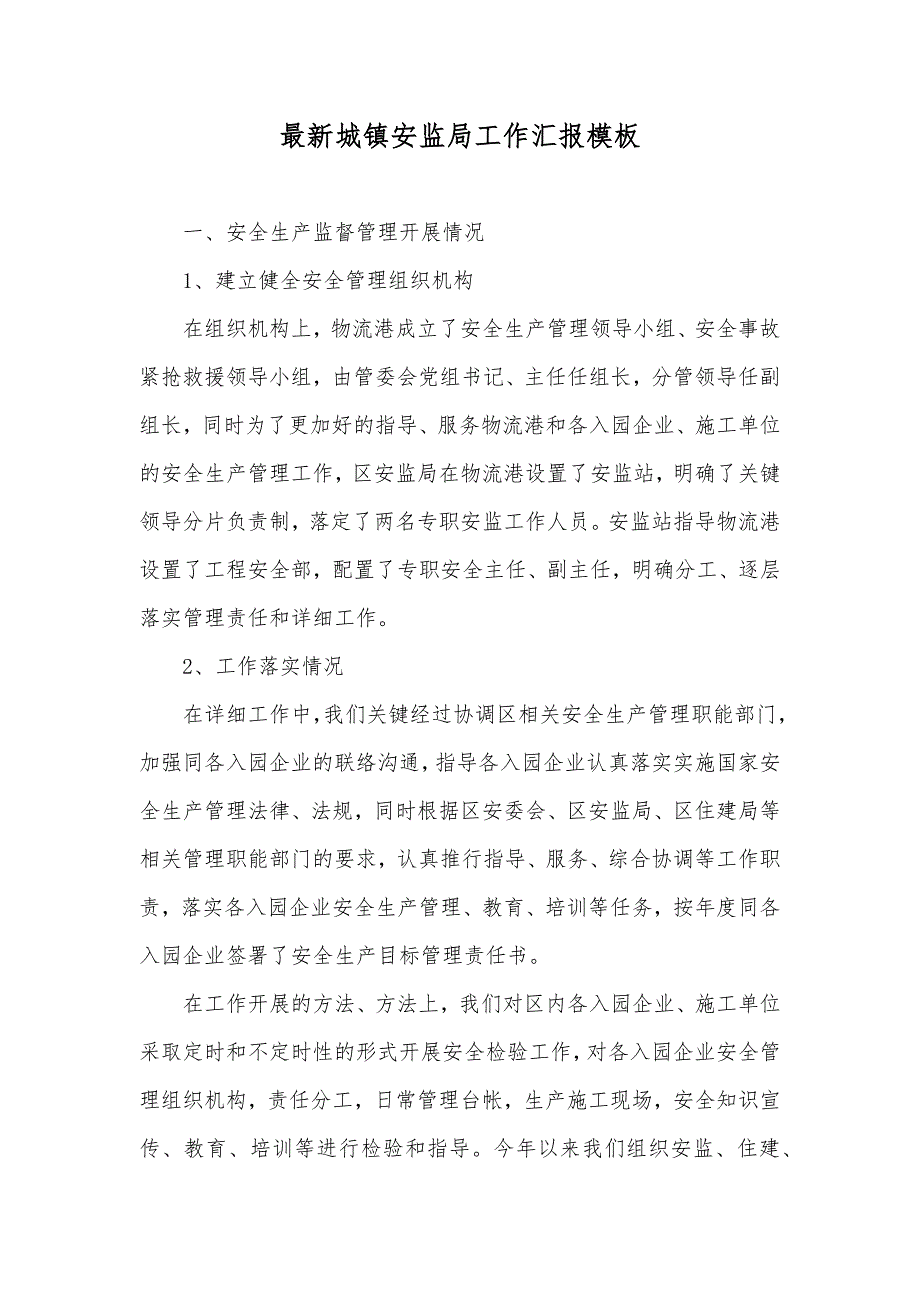 最新城镇安监局工作汇报模板

一、安全生产监督管理开展情况

1、建立健全安全管理组织机构

在组织机构上，物流港成立了安全生产管理领导小组、安全事故紧抢救援领导小组，由管委会党组书记、主任任组长，分管领导任副组长，同时为了更加好的指导、服务物流港和各入园企业、施工单位的安全生产管理工作，区安监局在物流港设置了安监站，明确了关键领导分片负责制，落定了两名专职安监工作人员。安监站指导物流港设置了工程安全部，配置了专职安全主任、副主任，明确分工、逐层落实管理责任和详细工作。

2、工作落实情况

在详细工作中，我们关键经过协调区相关安全生产管理职能部门，加强同各入园企业的联络沟通，指导各入园企业认真落实实施国家安全生产管理法律、法规，同时根据区安委会、区安监局、区住建局等相关管理职能部门的要求，认真推行指导、服务、综合协调等工作职责，落实各入园企业安全生产管理、教育、培训等任务，按年度同各入园企业签署了安全生产目标管理责任书。

在工作开展的方法、方法上，我们对区内各入园企业、施工单位采取定时和不定时性的形式开展安全检验工作，对各入园企业安全管理组织机构，责任分工，日常管理台帐，生产施工现场，安全知识宣传、教育、培训等进行检验和指导。今年以来我们组织安监、住建、